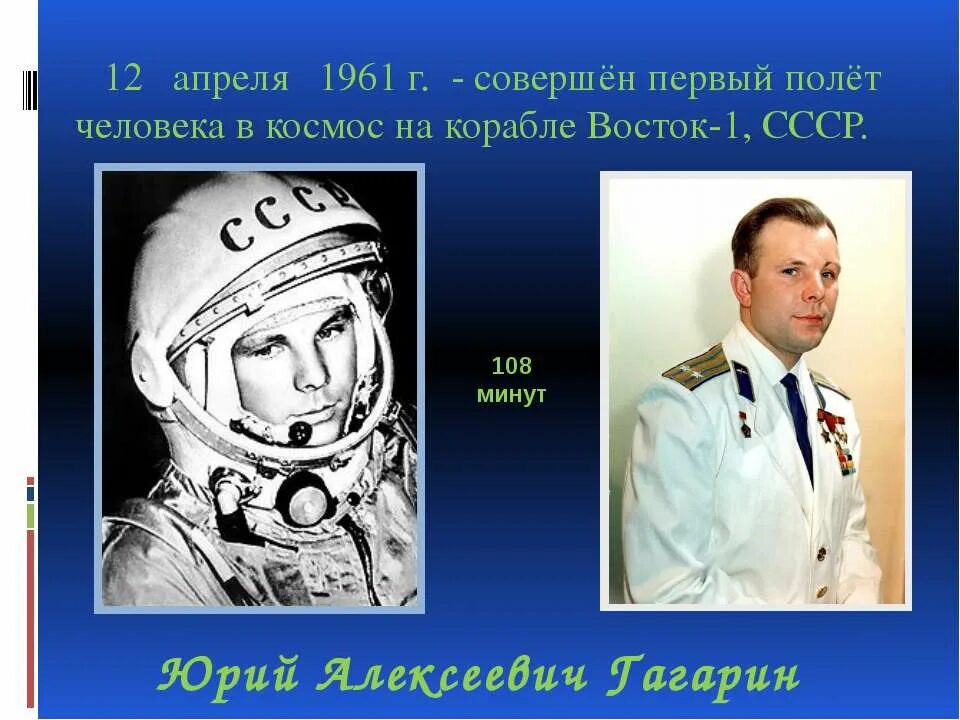 12 апреля 1961 г. - совершён первый полёт человека в космос на корабле Восток-1, СССР.

СССР

108 минут

Юрий Алексеевич Гагарин